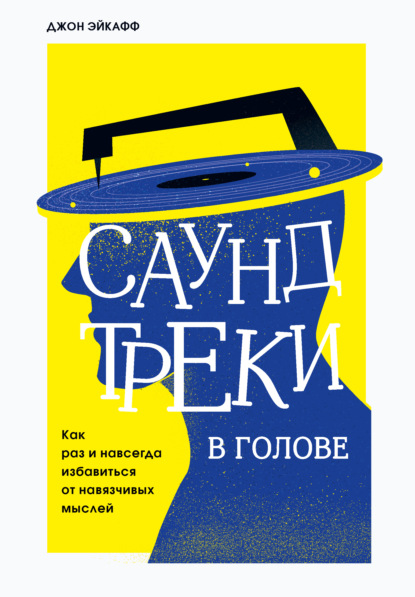 ДЖОН ЭЙКАФФ

САУНД ТРЕКИ

В ГОЛОВЕ

Как раз и навсегда избавиться от навязчивых мыслей